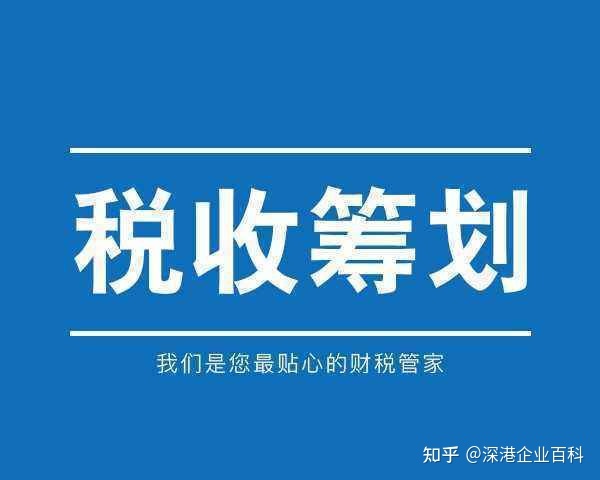 税收筹划

我们是您最贴心的财税管家

知乎 @深港企业百科